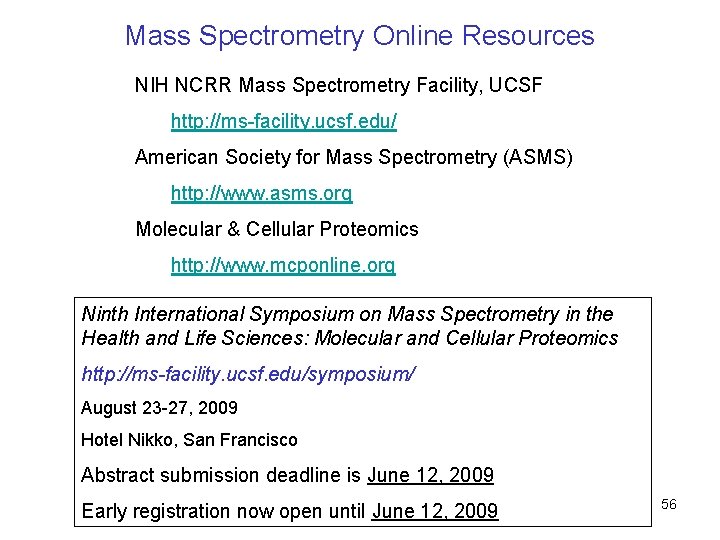 Mass Spectrometry Online Resources

NIH NCRR Mass Spectrometry Facility, UCSF

http://ms-facility.ucsf.edu/

American Society for Mass Spectrometry (ASMS)

http://www.asms.org

Molecular & Cellular Proteomics

http://www.mcponline.org

Ninth International Symposium on Mass Spectrometry in the Health and Life Sciences: Molecular and Cellular Proteomics

http://ms-facility.ucsf.edu/symposium/

August 23-27, 2009

Hotel Nikko, San Francisco

Abstract submission deadline is June 12, 2009

Early registration now open until June 12, 2009

56